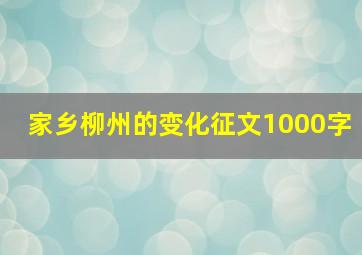 家乡柳州的变化征文1000字